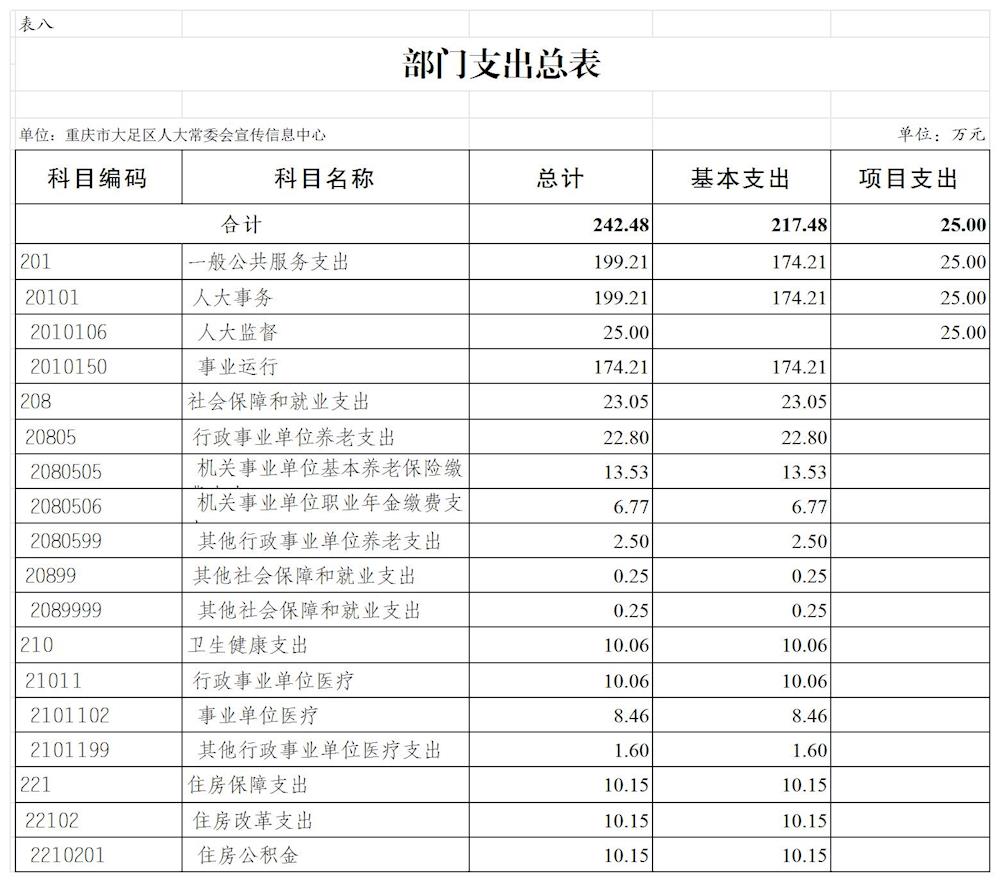 表八

部门支出总表

单位：重庆市大足区人大常委会宣传信息中心

单位：万元

| 科目编码 | 科目名称 | 总计 | 基本支出 | 项目支出 |
|---|---|---|---|---|
| 合计 | | 242.48 | 217.48 | 25.00 |
| 201 | 一般公共服务支出 | 199.21 | 174.21 | 25.00 |
| 20101 | 人大事务 | 199.21 | 174.21 | 25.00 |
| 2010106 | 人大监督 | 25.00 | | 25.00 |
| 2010150 | 事业运行 | 174.21 | 174.21 | |
| 208 | 社会保障和就业支出 | 23.05 | 23.05 | |
| 20805 | 行政事业单位养老支出 | 22.80 | 22.80 | |
| 2080505 | 机关事业单位基本养老保险缴 | 13.53 | 13.53 | |
| 2080506 | 机关事业单位职业年金缴费支 | 6.77 | 6.77 | |
| 2080599 | 其他行政事业单位养老支出 | 2.50 | 2.50 | |
| 20899 | 其他社会保障和就业支出 | 0.25 | 0.25 | |
| 2089999 | 其他社会保障和就业支出 | 0.25 | 0.25 | |
| 210 | 卫生健康支出 | 10.06 | 10.06 | |
| 21011 | 行政事业单位医疗 | 10.06 | 10.06 | |
| 2101102 | 事业单位医疗 | 8.46 | 8.46 | |
| 2101199 | 其他行政事业单位医疗支出 | 1.60 | 1.60 | |
| 221 | 住房保障支出 | 10.15 | 10.15 | |
| 22102 | 住房改革支出 | 10.15 | 10.15 | |
| 2210201 | 住房公积金 | 10.15 | 10.15 | |